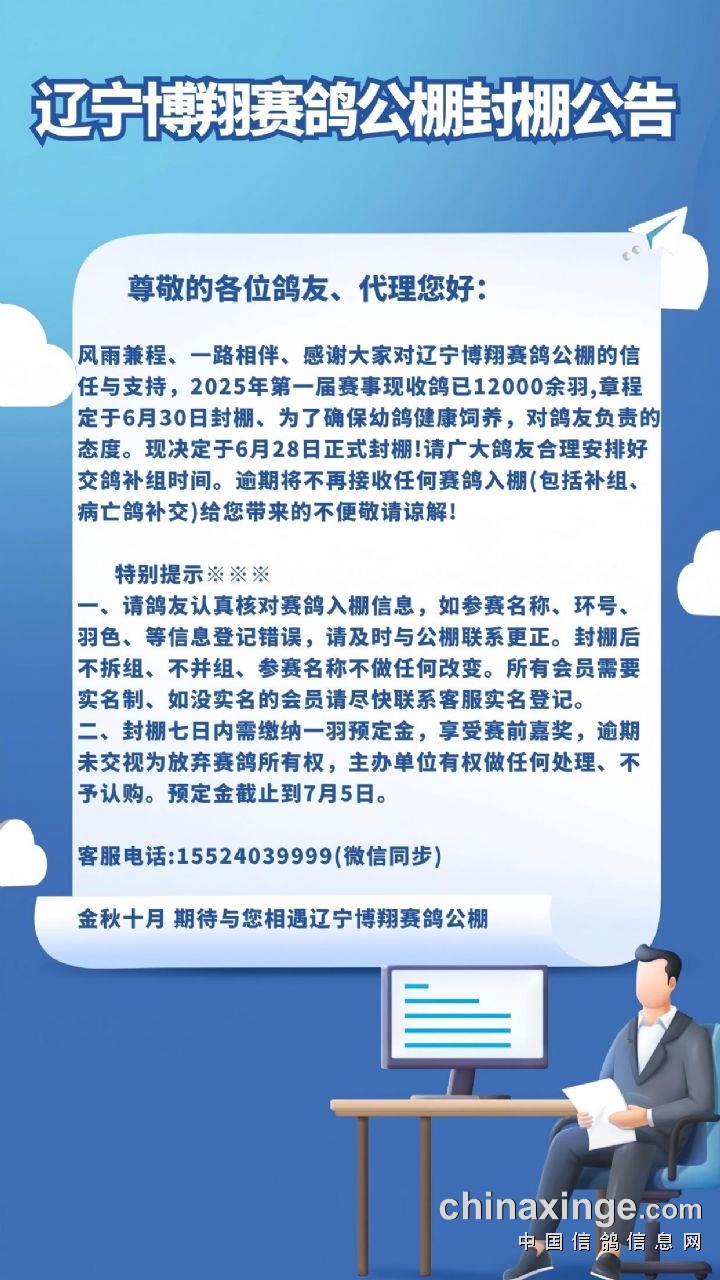 辽宁博翔赛鸽公棚封棚公告

尊敬的各位鸽友、代理您好：

风雨兼程、一路相伴、感谢大家对辽宁博翔赛鸽公棚的信任与支持，2025年第一届赛事现收鸽已12000余羽,章程定于6月30日封棚、为了确保幼鸽健康饲养，对鸽友负责的态度。现决定于6月28日正式封棚!请广大鸽友合理安排好交鸽补组时间。逾期将不再接收任何赛鸽入棚(包括补组、病亡鸽补交)给您带来的不便敬请谅解!

特别提示※※※
一、请鸽友认真核对赛鸽入棚信息，如参赛名称、环号、羽色、等信息登记错误，请及时与公棚联系更正。封棚后不拆组、不并组、参赛名称不做任何改变。所有会员需要实名制、如没实名的会员请尽快联系客服实名登记。
二、封棚七日内需缴纳一羽预定金，享受赛前嘉奖，逾期未交视为放弃赛鸽所有权，主办单位有权做任何处理、不予认购。预定金截止到7月5日。

客服电话:15524039999(微信同步)

金秋十月 期待与您相遇辽宁博翔赛鸽公棚

chinaxinge.com
中国信鸽信息网